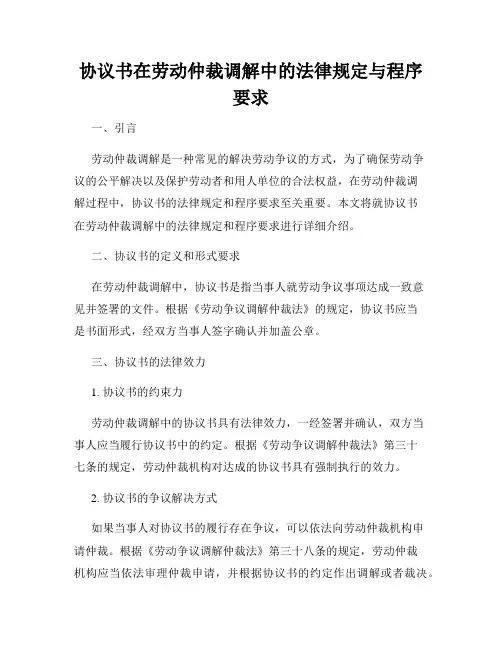 协议书在劳动仲裁调解中的法律规定与程序要求

一、引言

劳动仲裁调解是一种常见的解决劳动争议的方式，为了确保劳动争议的公平解决以及保护劳动者和用人单位的合法权益，在劳动仲裁调解过程中，协议书的法律规定和程序要求至关重要。本文将就协议书在劳动仲裁调解中的法律规定和程序要求进行详细介绍。

二、协议书的定义和形式要求

在劳动仲裁调解中，协议书是指当事人就劳动争议事项达成一致意见并签署的文件。根据《劳动争议调解仲裁法》的规定，协议书应当是书面形式，经双方当事人签字确认并加盖公章。

三、协议书的法律效力

1. 协议书的约束力

劳动仲裁调解中的协议书具有法律效力，一经签署并确认，双方当事人应当履行协议书中的约定。根据《劳动争议调解仲裁法》第三十七条的规定，劳动仲裁机构对达成的协议书具有强制执行的效力。

2. 协议书的争议解决方式

如果当事人对协议书的履行存在争议，可以依法向劳动仲裁机构申请仲裁。根据《劳动争议调解仲裁法》第三十八条的规定，劳动仲裁机构应当依法审理仲裁申请，并根据协议书的约定作出调解或者裁决。